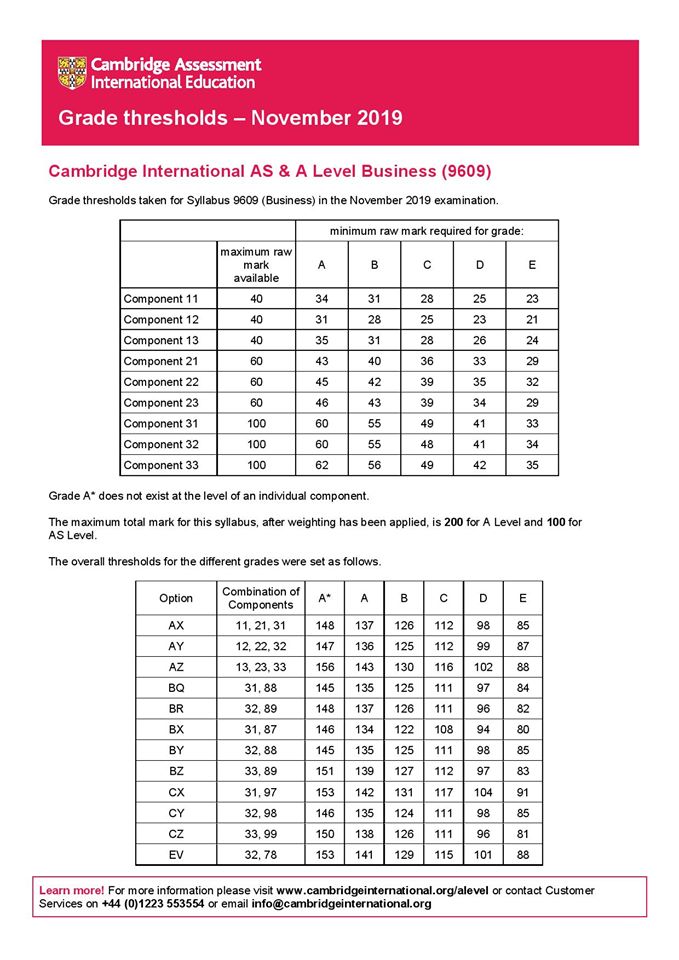 Cambridge Assessment
International Education

Grade thresholds – November 2019

Cambridge International AS & A Level Business (9609)

Grade thresholds taken for Syllabus 9609 (Business) in the November 2019 examination.

| | | minimum raw mark required for grade: | | | | |
|---|---|---|---|---|---|---|
| | maximum raw mark available | A | B | C | D | E |
| Component 11 | 40 | 34 | 31 | 28 | 25 | 23 |
| Component 12 | 40 | 31 | 28 | 25 | 23 | 21 |
| Component 13 | 40 | 35 | 31 | 28 | 26 | 24 |
| Component 21 | 60 | 43 | 40 | 36 | 33 | 29 |
| Component 22 | 60 | 45 | 42 | 39 | 35 | 32 |
| Component 23 | 60 | 46 | 43 | 39 | 34 | 29 |
| Component 31 | 100 | 60 | 55 | 49 | 41 | 33 |
| Component 32 | 100 | 60 | 55 | 48 | 41 | 34 |
| Component 33 | 100 | 62 | 56 | 49 | 42 | 35 |

Grade A* does not exist at the level of an individual component.

The maximum total mark for this syllabus, after weighting has been applied, is 200 for A Level and 100 for AS Level.

The overall thresholds for the different grades were set as follows.

| Option | Combination of Components | A* | A | B | C | D | E |
|---|---|---|---|---|---|---|---|
| AX | 11, 21, 31 | 148 | 137 | 126 | 112 | 98 | 85 |
| AY | 12, 22, 32 | 147 | 136 | 125 | 112 | 99 | 87 |
| AZ | 13, 23, 33 | 156 | 143 | 130 | 116 | 102 | 88 |
| BQ | 31, 88 | 145 | 135 | 125 | 111 | 97 | 84 |
| BR | 32, 89 | 148 | 137 | 126 | 111 | 96 | 82 |
| BX | 31, 87 | 146 | 134 | 122 | 108 | 94 | 80 |
| BY | 32, 88 | 145 | 135 | 125 | 111 | 98 | 85 |
| BZ | 33, 89 | 151 | 139 | 127 | 112 | 97 | 83 |
| CX | 31, 97 | 153 | 142 | 131 | 117 | 104 | 91 |
| CY | 32, 98 | 146 | 135 | 124 | 111 | 98 | 85 |
| CZ | 33, 99 | 150 | 138 | 126 | 111 | 96 | 81 |
| EV | 32, 78 | 153 | 141 | 129 | 115 | 101 | 88 |

Learn more! For more information please visit www.cambridgeinternational.org/alevel or contact Customer Services on +44 (0)1223 553554 or email info@cambridgeinternational.org